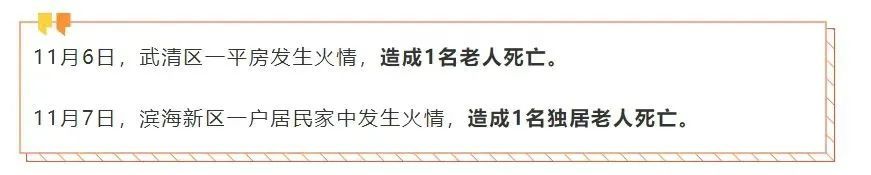 11月6日，武清区一平房发生火情，造成1名老人死亡。

11月7日，滨海新区一户居民家中发生火情，造成1名独居老人死亡。